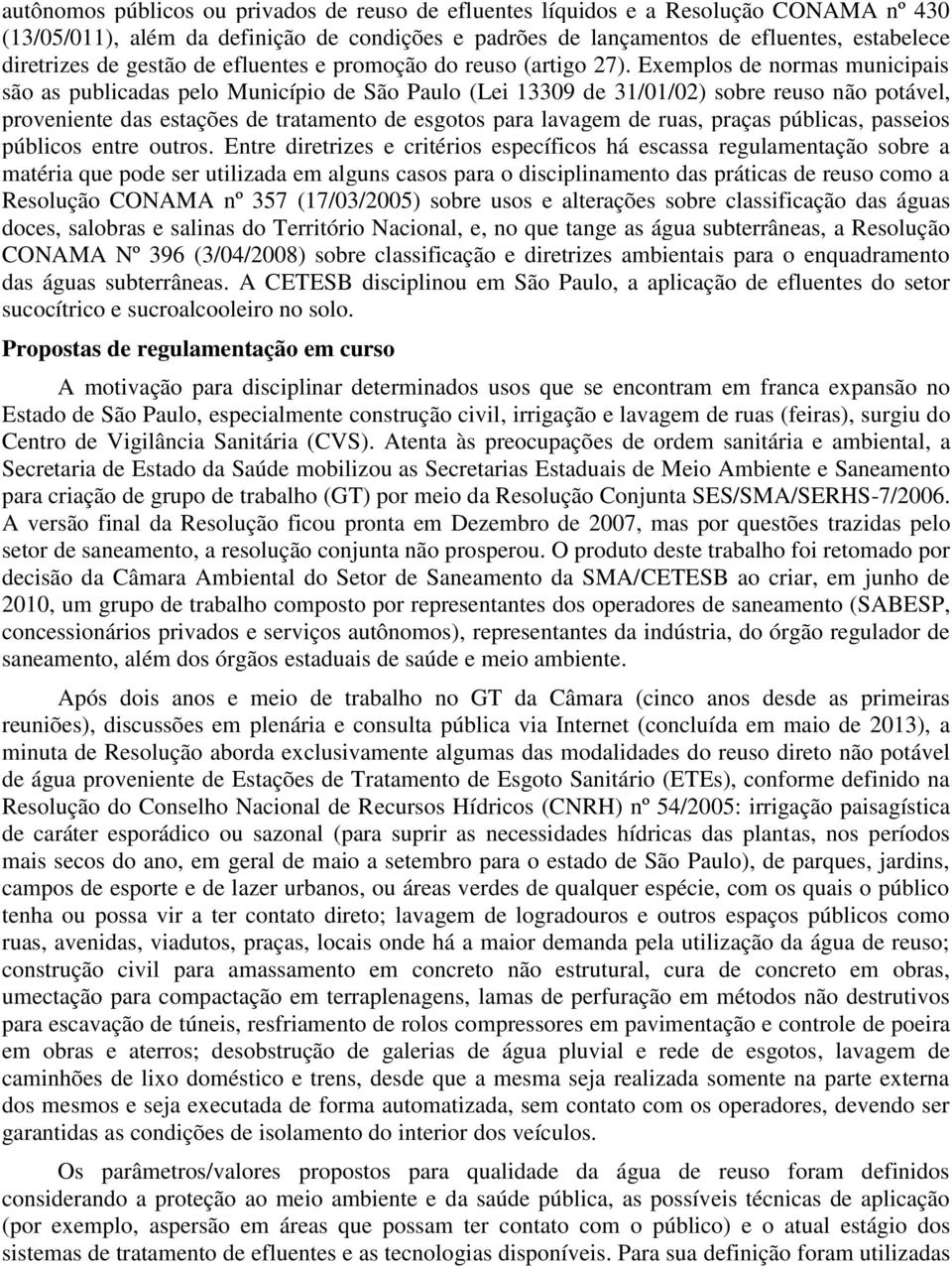 autônomos públicos ou privados de reuso de efluentes líquidos e a Resolução CONAMA nº 430 (13/05/011), além da definição de condições e padrões de lançamentos de efluentes, estabelece diretrizes de gestão de efluentes e promoção do reuso (artigo 27). Exemplos de normas municipais são as publicadas pelo Município de São Paulo (Lei 13309 de 31/01/02) sobre reuso não potável, proveniente das estações de tratamento de esgotos para lavagem de ruas, praças públicas, passeios públicos entre outros. Entre diretrizes e critérios específicos há escassa regulamentação sobre a matéria que pode ser utilizada em alguns casos para o disciplinamento das práticas de reuso como a Resolução CONAMA nº 357 (17/03/2005) sobre usos e alterações sobre classificação das águas doces, salobras e salinas do Território Nacional, e, no que tange as água subterrâneas, a Resolução CONAMA Nº 396 (3/04/2008) sobre classificação e diretrizes ambientais para o enquadramento das águas subterrâneas. A CETESB disciplinou em São Paulo, a aplicação de efluentes do setor sucocítrico e sucroalcooleiro no solo.

Propostas de regulamentação em curso

A motivação para disciplinar determinados usos que se encontram em franca expansão no Estado de São Paulo, especialmente construção civil, irrigação e lavagem de ruas (feiras), surgiu do Centro de Vigilância Sanitária (CVS). Atenta às preocupações de ordem sanitária e ambiental, a Secretaria de Estado da Saúde mobilizou as Secretarias Estaduais de Meio Ambiente e Saneamento para criação de grupo de trabalho (GT) por meio da Resolução Conjunta SES/SMA/SERHS-7/2006. A versão final da Resolução ficou pronta em Dezembro de 2007, mas por questões trazidas pelo setor de saneamento, a resolução conjunta não prosperou. O produto deste trabalho foi retomado por decisão da Câmara Ambiental do Setor de Saneamento da SMA/CETESB ao criar, em junho de 2010, um grupo de trabalho composto por representantes dos operadores de saneamento (SABESP, concessionários privados e serviços autônomos), representantes da indústria, do órgão regulador de saneamento, além dos órgãos estaduais de saúde e meio ambiente.

Após dois anos e meio de trabalho no GT da Câmara (cinco anos desde as primeiras reuniões), discussões em plenária e consulta pública via Internet (concluída em maio de 2013), a minuta de Resolução aborda exclusivamente algumas das modalidades do reuso direto não potável de água proveniente de Estações de Tratamento de Esgoto Sanitário (ETEs), conforme definido na Resolução do Conselho Nacional de Recursos Hídricos (CNRH) nº 54/2005: irrigação paisagística de caráter esporádico ou sazonal (para suprir as necessidades hídricas das plantas, nos períodos mais secos do ano, em geral de maio a setembro para o estado de São Paulo), de parques, jardins, campos de esporte e de lazer urbanos, ou áreas verdes de qualquer espécie, com os quais o público tenha ou possa vir a ter contato direto; lavagem de logradouros e outros espaços públicos como ruas, avenidas, viadutos, praças, locais onde há a maior demanda pela utilização da água de reuso; construção civil para amassamento em concreto não estrutural, cura de concreto em obras, umectação para compactação em terraplenagens, lamas de perfuração em métodos não destrutivos para escavação de túneis, resfriamento de rolos compressores em pavimentação e controle de poeira em obras e aterros; desobstrução de galerias de água pluvial e rede de esgotos, lavagem de caminhões de lixo doméstico e trens, desde que a mesma seja realizada somente na parte externa dos mesmos e seja executada de forma automatizada, sem contato com os operadores, devendo ser garantidas as condições de isolamento do interior dos veículos.

Os parâmetros/valores propostos para qualidade da água de reuso foram definidos considerando a proteção ao meio ambiente e da saúde pública, as possíveis técnicas de aplicação (por exemplo, aspersão em áreas que possam ter contato com o público) e o atual estágio dos sistemas de tratamento de efluentes e as tecnologias disponíveis. Para sua definição foram utilizadas